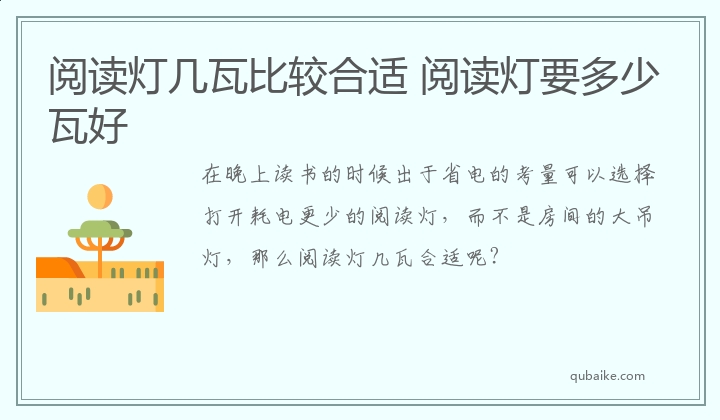 阅读灯几瓦比较合适 阅读灯要多少瓦好

在晚上读书的时候出于省电的考量可以选择打开耗电更少的阅读灯，而不是房间的大吊灯，那么阅读灯几瓦合适呢？

qubaike.com